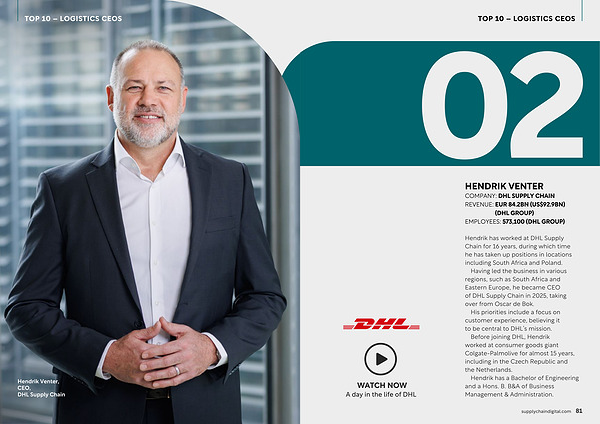 TOP 10 – LOGISTICS CEOS

Hendrik Venter, CEO, DHL Supply Chain

TOP 10 – LOGISTICS CEOS

02

HENDRIK VENTER
COMPANY: DHL SUPPLY CHAIN
REVENUE: EUR 84.2BN (US$92.9BN) (DHL GROUP)
EMPLOYEES: 573,100 (DHL GROUP)

Hendrik has worked at DHL Supply Chain for 16 years, during which time he has taken up positions in locations including South Africa and Poland.

Having led the business in various regions, such as South Africa and Eastern Europe, he became CEO of DHL Supply Chain in 2025, taking over from Oscar de Bok.

His priorities include a focus on customer experience, believing it to be central to DHL's mission.

Before joining DHL, Hendrik worked at consumer goods giant Colgate-Palmolive for almost 15 years, including in the Czech Republic and the Netherlands.

Hendrik has a Bachelor of Engineering and a Hons. B. B&A of Business Management & Administration.

DHL

WATCH NOW
A day in the life of DHL

supplychaindigital.com 81